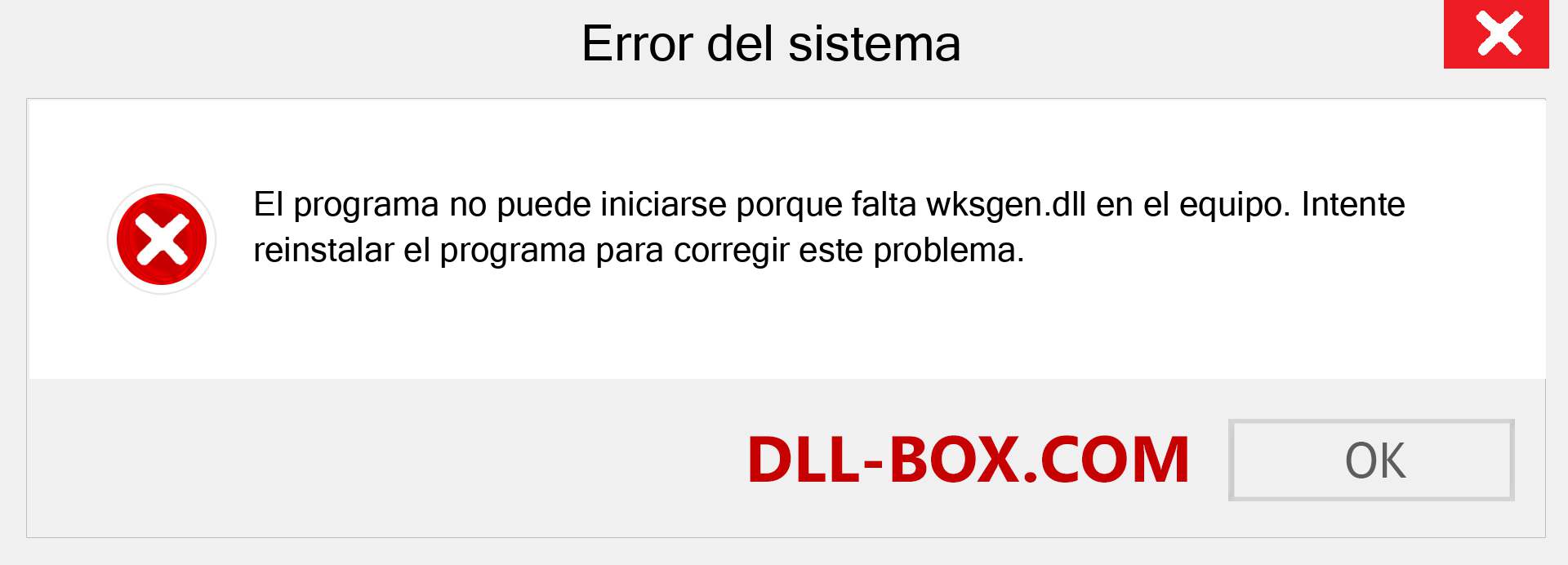 Error del sistema

El programa no puede iniciarse porque falta wksgen.dll en el equipo. Intente reinstalar el programa para corregir este problema.

DLL-BOX.COM

OK